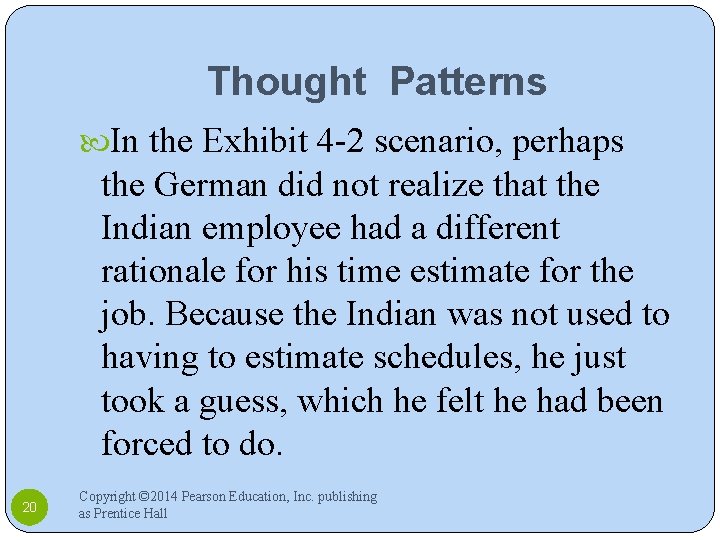 Thought Patterns

In the Exhibit 4-2 scenario, perhaps the German did not realize that the Indian employee had a different rationale for his time estimate for the job. Because the Indian was not used to having to estimate schedules, he just took a guess, which he felt he had been forced to do.

20

Copyright ©2014 Pearson Education, Inc. publishing as Prentice Hall